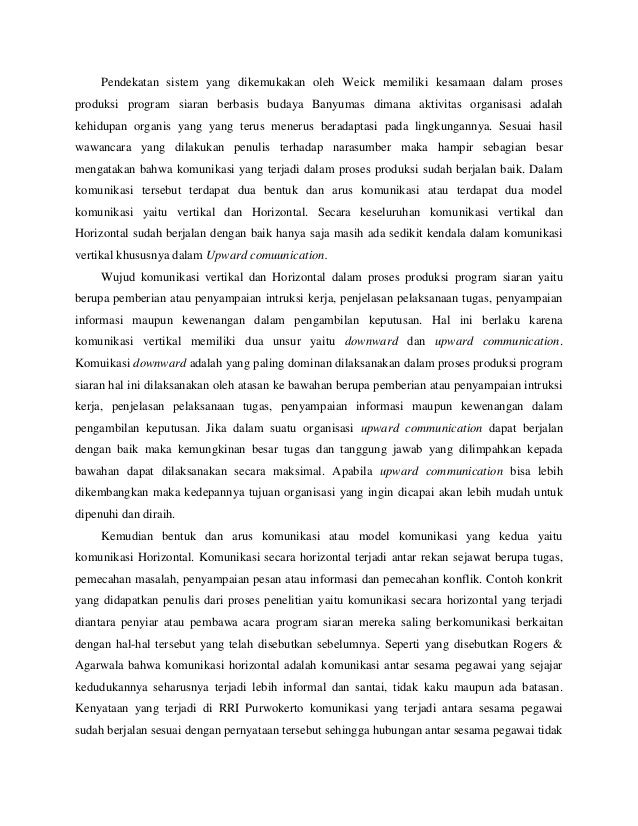 Pendekatan sistem yang dikemukakan oleh Weick memiliki kesamaan dalam proses produksi program siaran berbasis budaya Banyumas dimana aktivitas organisasi adalah kehidupan organis yang yang terus menerus beradaptasi pada lingkungannya. Sesuai hasil wawancara yang dilakukan penulis terhadap narasumber maka hampir sebagian besar mengatakan bahwa komunikasi yang terjadi dalam proses produksi sudah berjalan baik. Dalam komunikasi tersebut terdapat dua bentuk dan arus komunikasi atau terdapat dua model komunikasi yaitu vertikal dan Horizontal. Secara keseluruhan komunikasi vertikal dan Horizontal sudah berjalan dengan baik hanya saja masih ada sedikit kendala dalam komunikasi vertikal khususnya dalam Upward comuunication.

Wujud komunikasi vertikal dan Horizontal dalam proses produksi program siaran yaitu berupa pemberian atau penyampaian intruksi kerja, penjelasan pelaksanaan tugas, penyampaian informasi maupun kewenangan dalam pengambilan keputusan. Hal ini berlaku karena komunikasi vertikal memiliki dua unsur yaitu downward dan upward communication. Komuikasi downward adalah yang paling dominan dilaksanakan dalam proses produksi program siaran hal ini dilaksanakan oleh atasan ke bawahan berupa pemberian atau penyampaian intruksi kerja, penjelasan pelaksanaan tugas, penyampaian informasi maupun kewenangan dalam pengambilan keputusan. Jika dalam suatu organisasi upward communication dapat berjalan dengan baik maka kemungkinan besar tugas dan tanggung jawab yang dilimpahkan kepada bawahan dapat dilaksanakan secara maksimal. Apabila upward communication bisa lebih dikembangkan maka kedepannya tujuan organisasi yang ingin dicapai akan lebih mudah untuk dipenuhi dan diraih.

Kemudian bentuk dan arus komunikasi atau model komunikasi yang kedua yaitu komunikasi Horizontal. Komunikasi secara horizontal terjadi antar rekan sejawat berupa tugas, pemecahan masalah, penyampaian pesan atau informasi dan pemecahan konflik. Contoh konkrit yang didapatkan penulis dari proses penelitian yaitu komunikasi secara horizontal yang terjadi diantara penyiar atau pembawa acara program siaran mereka saling berkomunikasi berkaitan dengan hal-hal tersebut yang telah disebutkan sebelumnya. Seperti yang disebutkan Rogers & Agarwala bahwa komunikasi horizontal adalah komunikasi antar sesama pegawai yang sejajar kedudukannya seharusnya terjadi lebih informal dan santai, tidak kaku maupun ada batasan. Kenyataan yang terjadi di RRI Purwokerto komunikasi yang terjadi antara sesama pegawai sudah berjalan sesuai dengan pernyataan tersebut sehingga hubungan antar sesama pegawai tidak